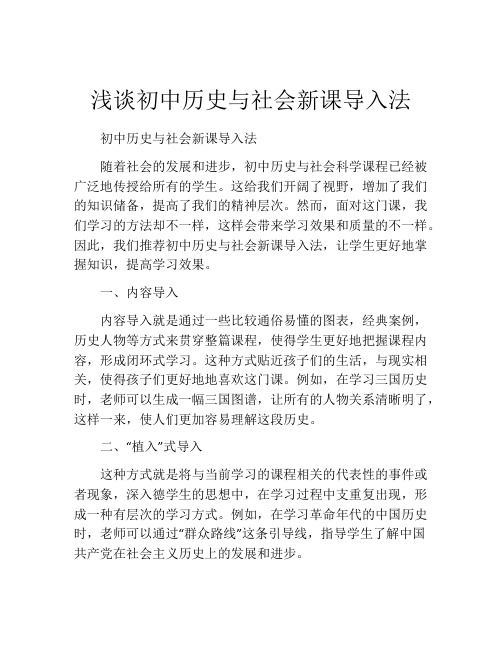 浅谈初中历史与社会新课导入法

初中历史与社会新课导入法

随着社会的发展和进步，初中历史与社会科学课程已经被广泛地传授给所有的学生。这给我们开阔了视野，增加了我们的知识储备，提高了我们的精神层次。然而，面对这门课，我们学习的方法却不一样，这样会带来学习效果和质量的不一样。因此，我们推荐初中历史与社会新课导入法，让学生更好地掌握知识，提高学习效果。

一、内容导入

内容导入就是通过一些比较通俗易懂的图表，经典案例，历史人物等方式来贯穿整篇课程，使得学生更好地把握课程内容，形成闭环式学习。这种方式贴近孩子们的生活，与现实相关，使得孩子们更好地地喜欢这门课。例如，在学习三国历史时，老师可以生成一幅三国图谱，让所有的人物关系清晰明了，这样一来，使人们更加容易理解这段历史。

二、“植入”式导入

这种方式就是将与当前学习的课程相关的代表性的事件或者现象，深入德学生的思想中，在学习过程中支重复出现，形成一种有层次的学习方式。例如，在学习革命年代的中国历史时，老师可以通过“群众路线”这条引导线，指导学生了解中国共产党在社会主义历史上的发展和进步。